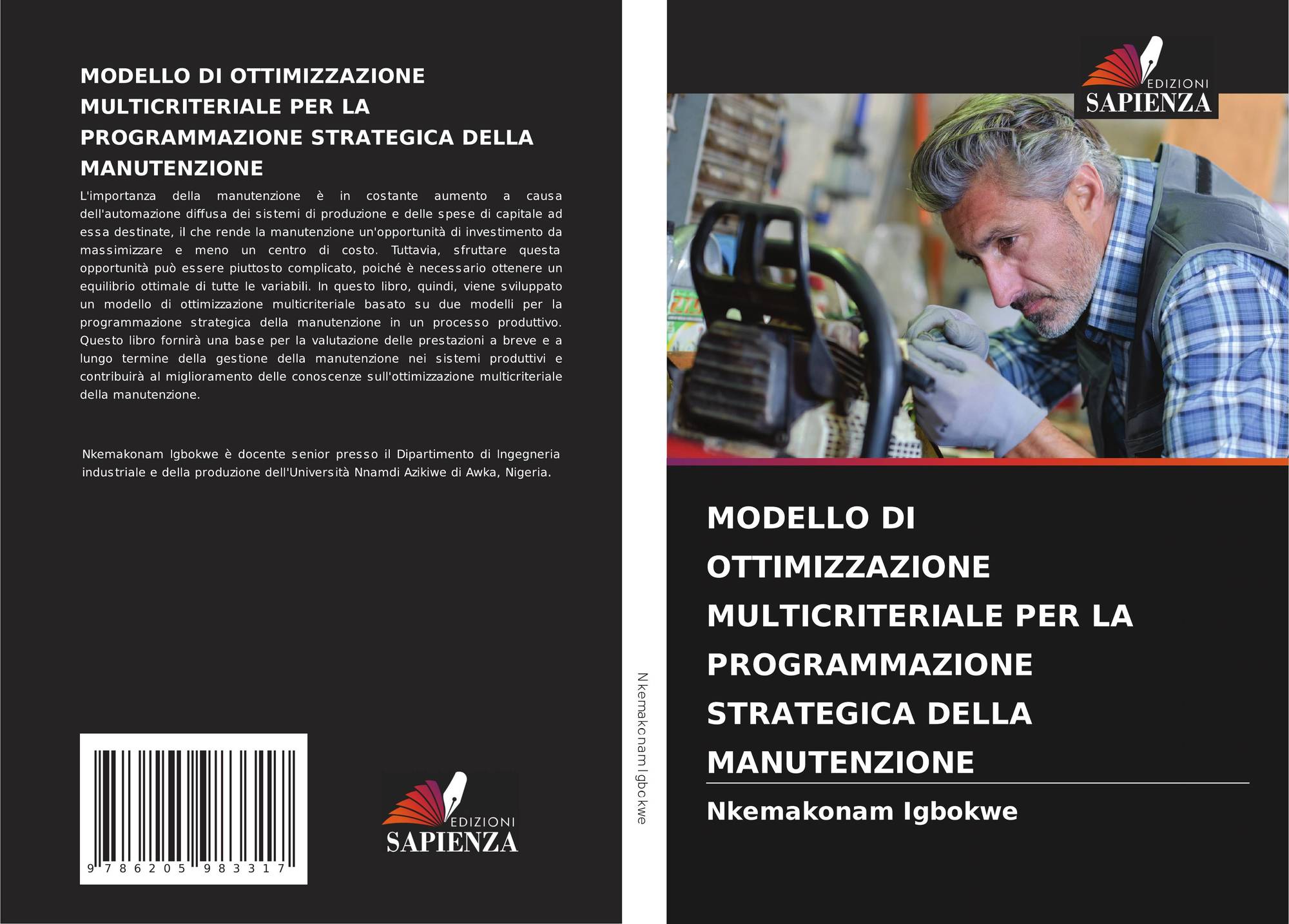 MODELLO DI OTTIMIZZAZIONE MULTICRITERIALE PER LA PROGRAMMAZIONE STRATEGICA DELLA MANUTENZIONE

L'importanza della manutenzione è in costante aumento a causa dell'automazione diffusa dei sistemi di produzione e delle spese di capitale ad essa destinate, il che rende la manutenzione un'opportunità di investimento da massimizzare e meno un centro di costo. Tuttavia, sfruttare questa opportunità può essere piuttosto complicato, poiché è necessario ottenere un equilibrio ottimale di tutte le variabili. In questo libro, quindi, viene sviluppato un modello di ottimizzazione multicriteriale basato su due modelli per la programmazione strategica della manutenzione in un processo produttivo. Questo libro fornirà una base per la valutazione delle prestazioni a breve e a lungo termine della gestione della manutenzione nei sistemi produttivi e contribuirà al miglioramento delle conoscenze sull'ottimizzazione multicriteriale della manutenzione.

Nkemakonam Igbokwe è docente senior presso il Dipartimento di Ingegneria industriale e della produzione dell'Università Nnamdi Azikiwe di Awka, Nigeria.

9 786205 983317

EDIZIONI
SAPIENZA

Nkemakonam Igbokwe

EDIZIONI
SAPIENZA

MODELLO DI OTTIMIZZAZIONE MULTICRITERIALE PER LA PROGRAMMAZIONE STRATEGICA DELLA MANUTENZIONE

Nkemakonam Igbokwe